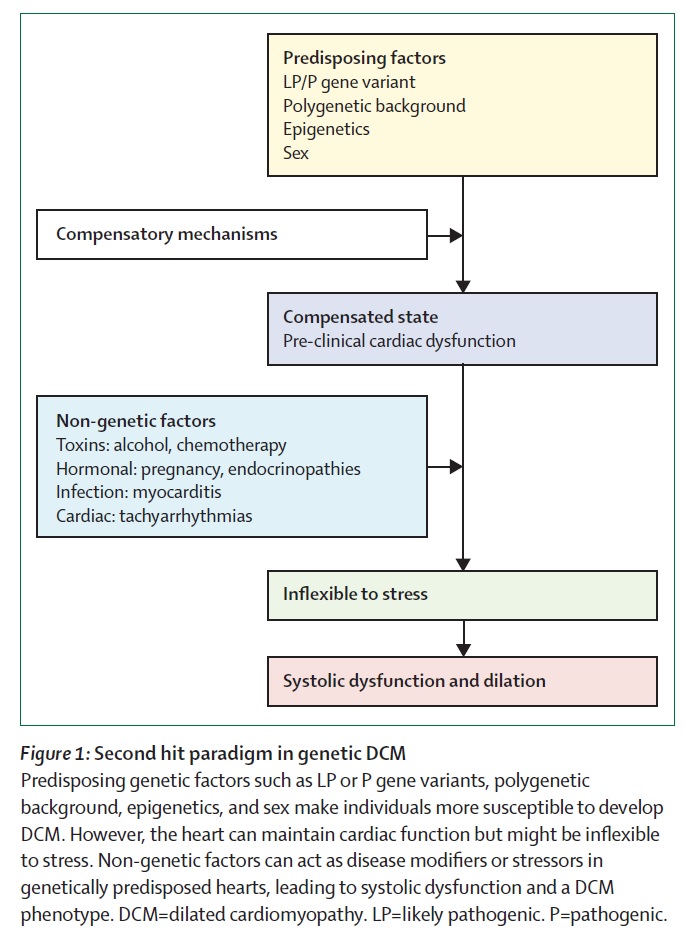 Predisposing factors
LP/P gene variant
Polygenetic background
Epigenetics
Sex

Compensatory mechanisms

Compensated state
Pre-clinical cardiac dysfunction

Non-genetic factors
Toxins: alcohol, chemotherapy
Hormonal: pregnancy, endocrinopathies
Infection: myocarditis
Cardiac: tachyarrhythmias

Inflexible to stress

Systolic dysfunction and dilation

Figure 1: Second hit paradigm in genetic DCM
Predisposing genetic factors such as LP or P gene variants, polygenetic background, epigenetics, and sex make individuals more susceptible to develop DCM. However, the heart can maintain cardiac function but might be inflexible to stress. Non-genetic factors can act as disease modifiers or stressors in genetically predisposed hearts, leading to systolic dysfunction and a DCM phenotype. DCM=dilated cardiomyopathy. LP=likely pathogenic. P=pathogenic.